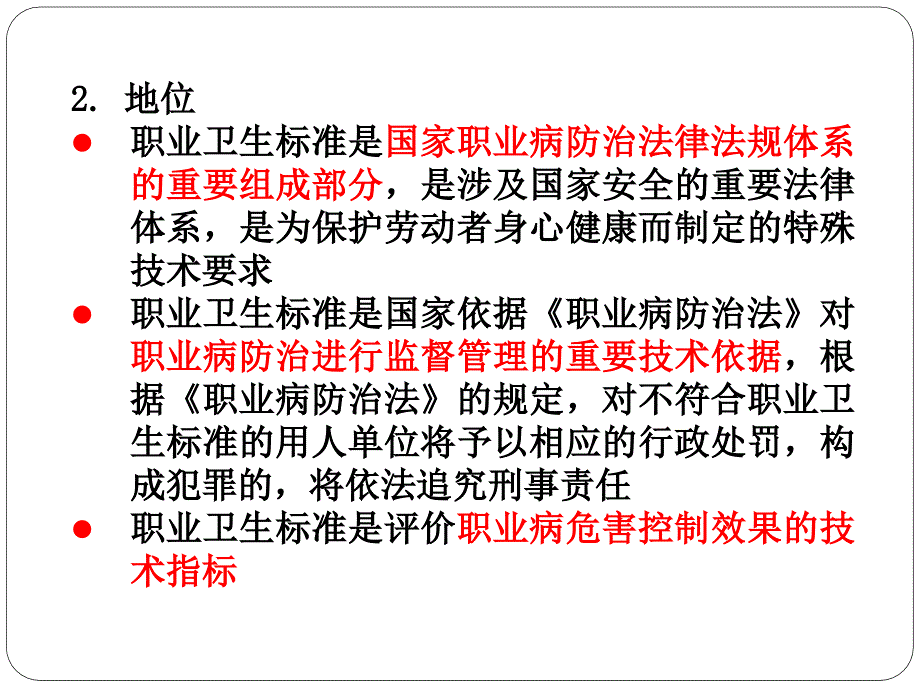 2. 地位

● 职业卫生标准是国家职业病防治法律法规体系的重要组成部分，是涉及国家安全的重要法律体系，是为保护劳动者身心健康而制定的特殊技术要求

● 职业卫生标准是国家依据《职业病防治法》对职业病防治进行监督管理的重要技术依据，根据《职业病防治法》的规定，对不符合职业卫生标准的用人单位将予以相应的行政处罚，构成犯罪的，将依法追究刑事责任

● 职业卫生标准是评价职业病危害控制效果的技术指标